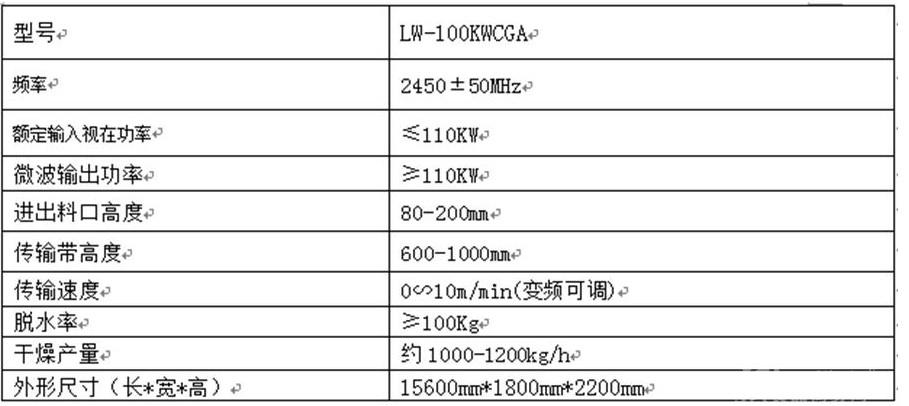 | 型号 | LW-100KWCGA |
|---|---|
| 频率 | 2450±50MHz |
| 额定输入视在功率 | ≤110KW |
| 微波输出功率 | ≥110KW |
| 进出料口高度 | 80-200mm |
| 传输带高度 | 600-1000mm |
| 传输速度 | 0∽10m/min(变频可调) |
| 脱水率 | ≥100Kg |
| 干燥产量 | 约 1000-1200kg/h |
| 外形尺寸（长*宽*高） | 15600mm*1800mm*2200mm |